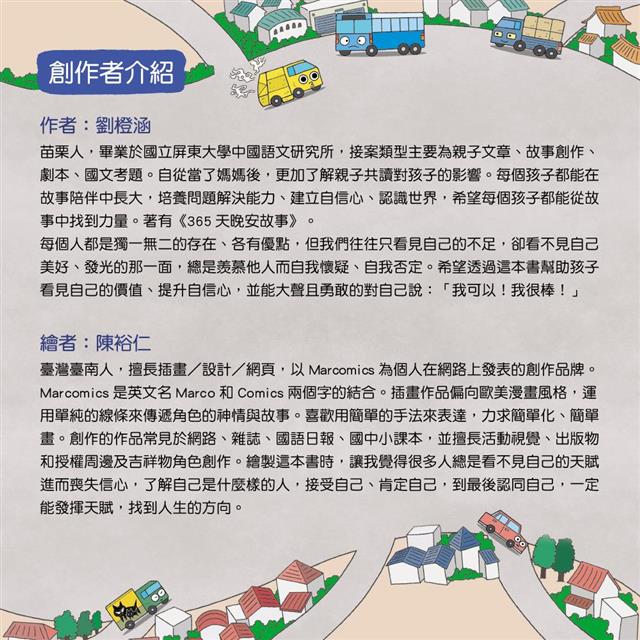 創作者介紹

作者：劉橙涵

苗栗人，畢業於國立屏東大學中國語文研究所，接案類型主要為親子文章、故事創作、劇本、國文考題。自從當了媽媽後，更加了解親子共讀對孩子的影響。每個孩子都能在故事陪伴中長大，培養問題解決能力、建立自信心、認識世界，希望每個孩子都能從故事中找到力量。著有《365 天晚安故事》。

每個人都是獨一無二的存在、各有優點，但我們往往只看見自己的不足，卻看不見自己美好、發光的那一面，總是羨慕他人而自我懷疑、自我否定。希望透過這本書幫助孩子看見自己的價值、提升自信心，並能大聲且勇敢的對自己說：「我可以！我很棒！」

繪者：陳裕仁

臺灣臺南人，擅長插畫／設計／網頁，以 Marcomics 為個人在網路上發表的創作品牌。Marcomics 是英文名 Marco 和 Comics 兩個字的結合。插畫作品偏向歐美漫畫風格，運用單純的線條來傳遞角色的神情與故事。喜歡用簡單的手法來表達，力求簡單化、簡單畫。創作的作品常見於網路、雜誌、國語日報、國中小課本，並擅長活動視覺、出版物和授權周邊及吉祥物角色創作。繪製這本書時，讓我覺得很多人總是看不見自己的天賦進而喪失信心，了解自己是什麼樣的人，接受自己、肯定自己，到最後認同自己，一定能發揮天賦，找到人生的方向。